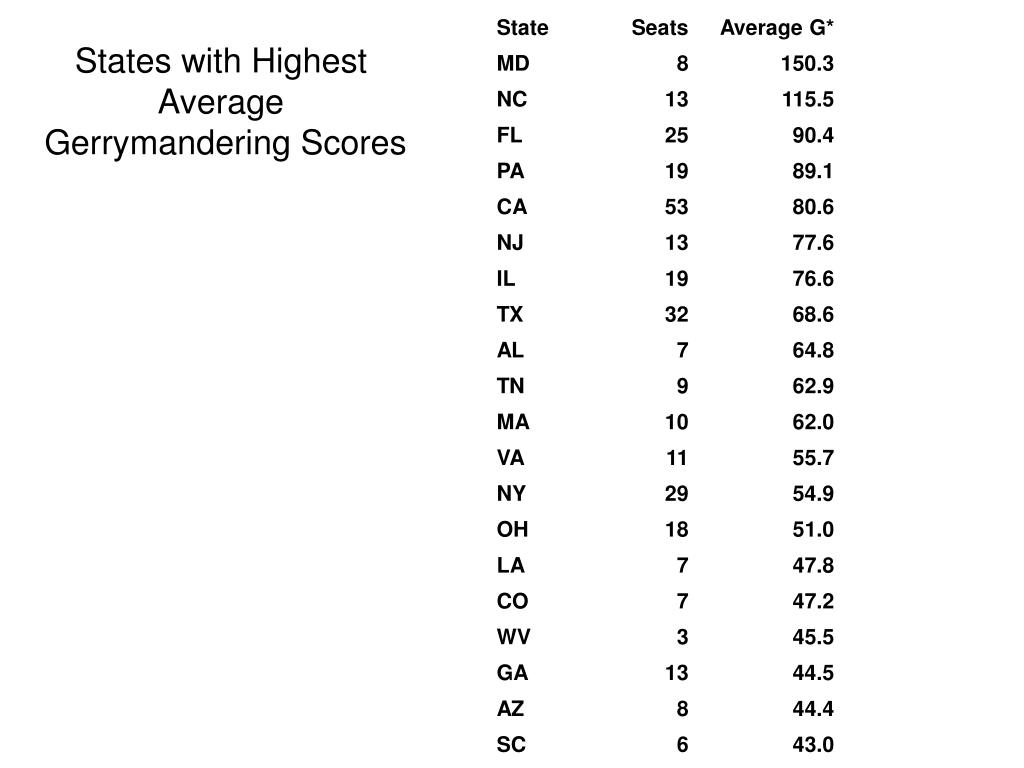 States with Highest Average Gerrymandering Scores

| State | Seats | Average G* |
|---|---|---|
| MD | 8 | 150.3 |
| NC | 13 | 115.5 |
| FL | 25 | 90.4 |
| PA | 19 | 89.1 |
| CA | 53 | 80.6 |
| NJ | 13 | 77.6 |
| IL | 19 | 76.6 |
| TX | 32 | 68.6 |
| AL | 7 | 64.8 |
| TN | 9 | 62.9 |
| MA | 10 | 62.0 |
| VA | 11 | 55.7 |
| NY | 29 | 54.9 |
| OH | 18 | 51.0 |
| LA | 7 | 47.8 |
| CO | 7 | 47.2 |
| WV | 3 | 45.5 |
| GA | 13 | 44.5 |
| AZ | 8 | 44.4 |
| SC | 6 | 43.0 |